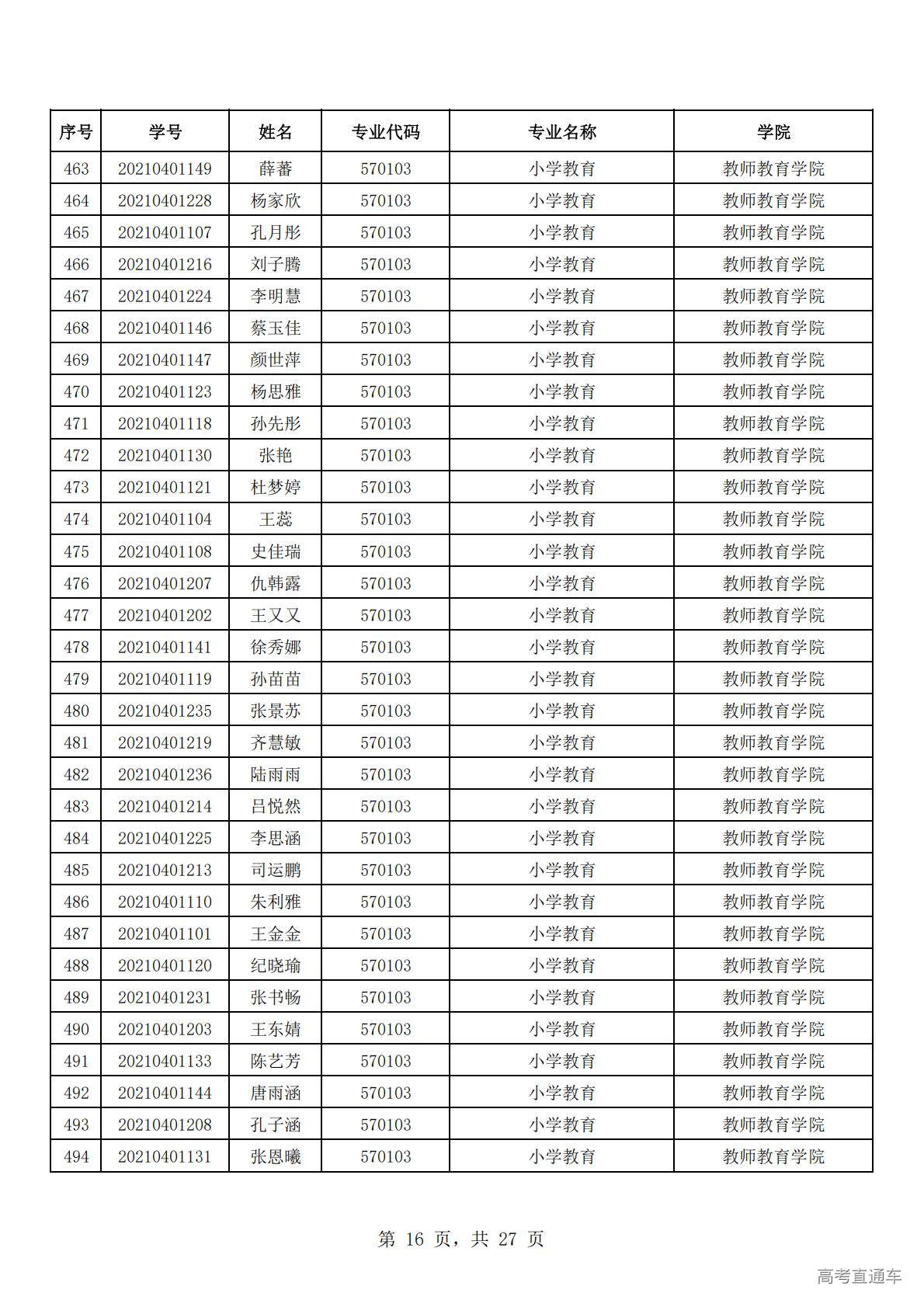 | 序号 | 学号 | 姓名 | 专业代码 | 专业名称 | 学院 |
|---|---|---|---|---|---|
| 463 | 20210401149 | 薛蕃 | 570103 | 小学教育 | 教师教育学院 |
| 464 | 20210401228 | 杨家欣 | 570103 | 小学教育 | 教师教育学院 |
| 465 | 20210401107 | 孔月彤 | 570103 | 小学教育 | 教师教育学院 |
| 466 | 20210401216 | 刘子腾 | 570103 | 小学教育 | 教师教育学院 |
| 467 | 20210401224 | 李明慧 | 570103 | 小学教育 | 教师教育学院 |
| 468 | 20210401146 | 蔡玉佳 | 570103 | 小学教育 | 教师教育学院 |
| 469 | 20210401147 | 颜世萍 | 570103 | 小学教育 | 教师教育学院 |
| 470 | 20210401123 | 杨思雅 | 570103 | 小学教育 | 教师教育学院 |
| 471 | 20210401118 | 孙先彤 | 570103 | 小学教育 | 教师教育学院 |
| 472 | 20210401130 | 张艳 | 570103 | 小学教育 | 教师教育学院 |
| 473 | 20210401121 | 杜梦婷 | 570103 | 小学教育 | 教师教育学院 |
| 474 | 20210401104 | 王蕊 | 570103 | 小学教育 | 教师教育学院 |
| 475 | 20210401108 | 史佳瑞 | 570103 | 小学教育 | 教师教育学院 |
| 476 | 20210401207 | 仇韩露 | 570103 | 小学教育 | 教师教育学院 |
| 477 | 20210401202 | 王又又 | 570103 | 小学教育 | 教师教育学院 |
| 478 | 20210401141 | 徐秀娜 | 570103 | 小学教育 | 教师教育学院 |
| 479 | 20210401119 | 孙苗苗 | 570103 | 小学教育 | 教师教育学院 |
| 480 | 20210401235 | 张景苏 | 570103 | 小学教育 | 教师教育学院 |
| 481 | 20210401219 | 齐慧敏 | 570103 | 小学教育 | 教师教育学院 |
| 482 | 20210401236 | 陆雨雨 | 570103 | 小学教育 | 教师教育学院 |
| 483 | 20210401214 | 吕悦然 | 570103 | 小学教育 | 教师教育学院 |
| 484 | 20210401225 | 李思涵 | 570103 | 小学教育 | 教师教育学院 |
| 485 | 20210401213 | 司运鹏 | 570103 | 小学教育 | 教师教育学院 |
| 486 | 20210401110 | 朱利雅 | 570103 | 小学教育 | 教师教育学院 |
| 487 | 20210401101 | 王金金 | 570103 | 小学教育 | 教师教育学院 |
| 488 | 20210401120 | 纪晓瑜 | 570103 | 小学教育 | 教师教育学院 |
| 489 | 20210401231 | 张书畅 | 570103 | 小学教育 | 教师教育学院 |
| 490 | 20210401203 | 王东婧 | 570103 | 小学教育 | 教师教育学院 |
| 491 | 20210401133 | 陈艺芳 | 570103 | 小学教育 | 教师教育学院 |
| 492 | 20210401144 | 唐雨涵 | 570103 | 小学教育 | 教师教育学院 |
| 493 | 20210401208 | 孔子涵 | 570103 | 小学教育 | 教师教育学院 |
| 494 | 20210401131 | 张恩曦 | 570103 | 小学教育 | 教师教育学院 |

第 16 页，共 27 页

高考直通车